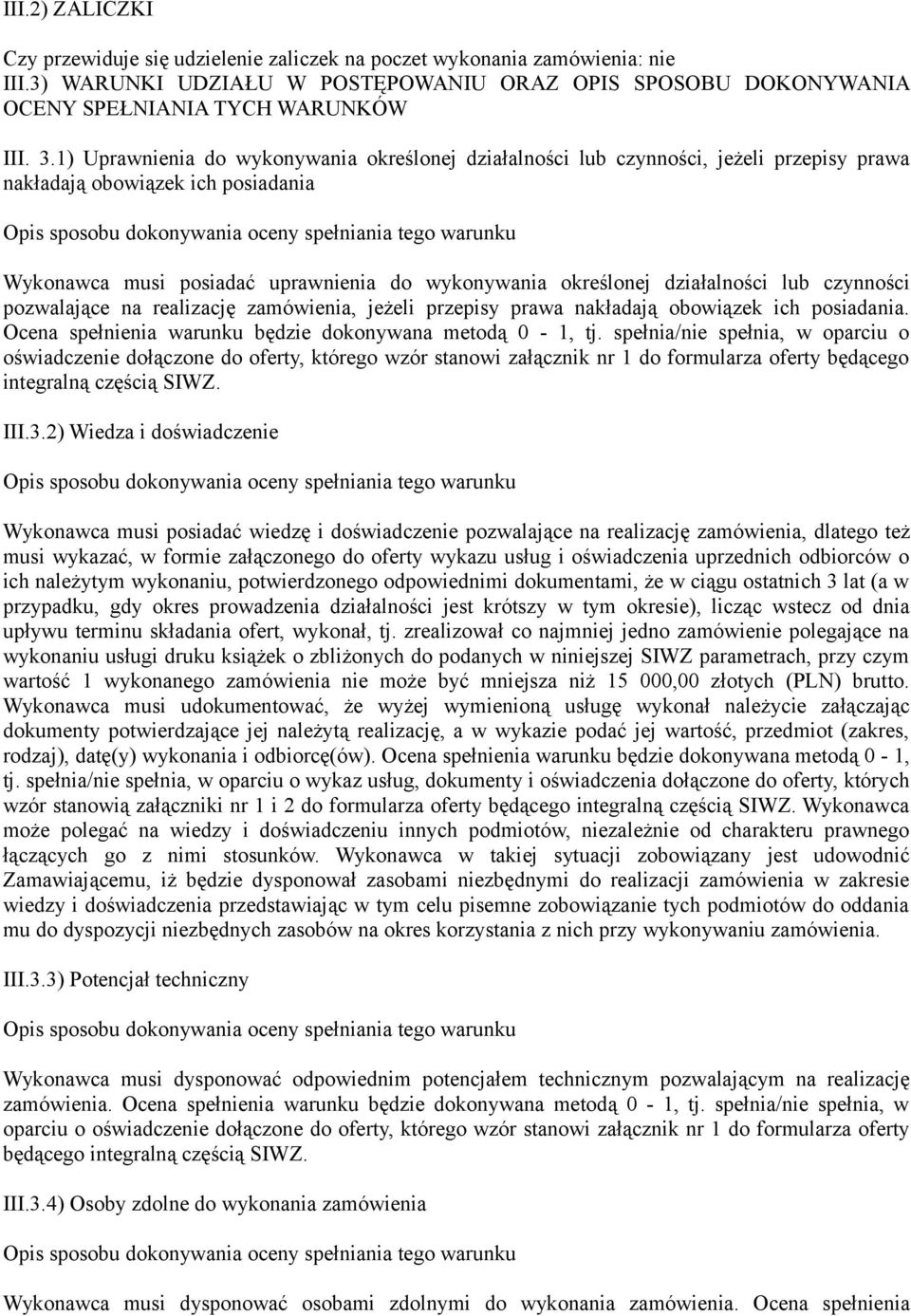 III.2) ZALICZKI

Czy przewiduje się udzielenie zaliczek na poczet wykonania zamówienia: nie
III.3) WARUNKI UDZIAŁU W POSTĘPOWANIU ORAZ OPIS SPOSOBU DOKONYWANIA OCENY SPEŁNIANIA TYCH WARUNKÓW

III. 3.1) Uprawnienia do wykonywania określonej działalności lub czynności, jeżeli przepisy prawa nakładają obowiązek ich posiadania

Opis sposobu dokonywania oceny spełniania tego warunku

Wykonawca musi posiadać uprawnienia do wykonywania określonej działalności lub czynności pozwalające na realizację zamówienia, jeżeli przepisy prawa nakładają obowiązek ich posiadania. Ocena spełnienia warunku będzie dokonywana metodą 0 - 1, tj. spełnia/nie spełnia, w oparciu o oświadczenie dołączone do oferty, którego wzór stanowi załącznik nr 1 do formularza oferty będącego integralną częścią SIWZ.

III.3.2) Wiedza i doświadczenie

Opis sposobu dokonywania oceny spełniania tego warunku

Wykonawca musi posiadać wiedzę i doświadczenie pozwalające na realizację zamówienia, dlatego też musi wykazać, w formie załączonego do oferty wykazu usług i oświadczenia uprzednich odbiorców o ich należytym wykonaniu, potwierdzonego odpowiednimi dokumentami, że w ciągu ostatnich 3 lat (a w przypadku, gdy okres prowadzenia działalności jest krótszy w tym okresie), licząc wstecz od dnia upływu terminu składania ofert, wykonał, tj. zrealizował co najmniej jedno zamówienie polegające na wykonaniu usługi druku książek o zbliżonych do podanych w niniejszej SIWZ parametrach, przy czym wartość 1 wykonanego zamówienia nie może być mniejsza niż 15 000,00 złotych (PLN) brutto. Wykonawca musi udokumentować, że wyżej wymienioną usługę wykonał należycie załączając dokumenty potwierdzające jej należytą realizację, a w wykazie podać jej wartość, przedmiot (zakres, rodzaj), datę(y) wykonania i odbiorcę(ów). Ocena spełnienia warunku będzie dokonywana metodą 0 - 1, tj. spełnia/nie spełnia, w oparciu o wykaz usług, dokumenty i oświadczenia dołączone do oferty, których wzór stanowią załączniki nr 1 i 2 do formularza oferty będącego integralną częścią SIWZ. Wykonawca może polegać na wiedzy i doświadczeniu innych podmiotów, niezależnie od charakteru prawnego łączących go z nimi stosunków. Wykonawca w takiej sytuacji zobowiązany jest udowodnić Zamawiającemu, iż będzie dysponował zasobami niezbędnymi do realizacji zamówienia w zakresie wiedzy i doświadczenia przedstawiając w tym celu pisemne zobowiązanie tych podmiotów do oddania mu do dyspozycji niezbędnych zasobów na okres korzystania z nich przy wykonywaniu zamówienia.

III.3.3) Potencjał techniczny

Opis sposobu dokonywania oceny spełniania tego warunku

Wykonawca musi dysponować odpowiednim potencjałem technicznym pozwalającym na realizację zamówienia. Ocena spełnienia warunku będzie dokonywana metodą 0 - 1, tj. spełnia/nie spełnia, w oparciu o oświadczenie dołączone do oferty, którego wzór stanowi załącznik nr 1 do formularza oferty będącego integralną częścią SIWZ.

III.3.4) Osoby zdolne do wykonania zamówienia

Opis sposobu dokonywania oceny spełniania tego warunku

Wykonawca musi dysponować osobami zdolnymi do wykonania zamówienia. Ocena spełnienia